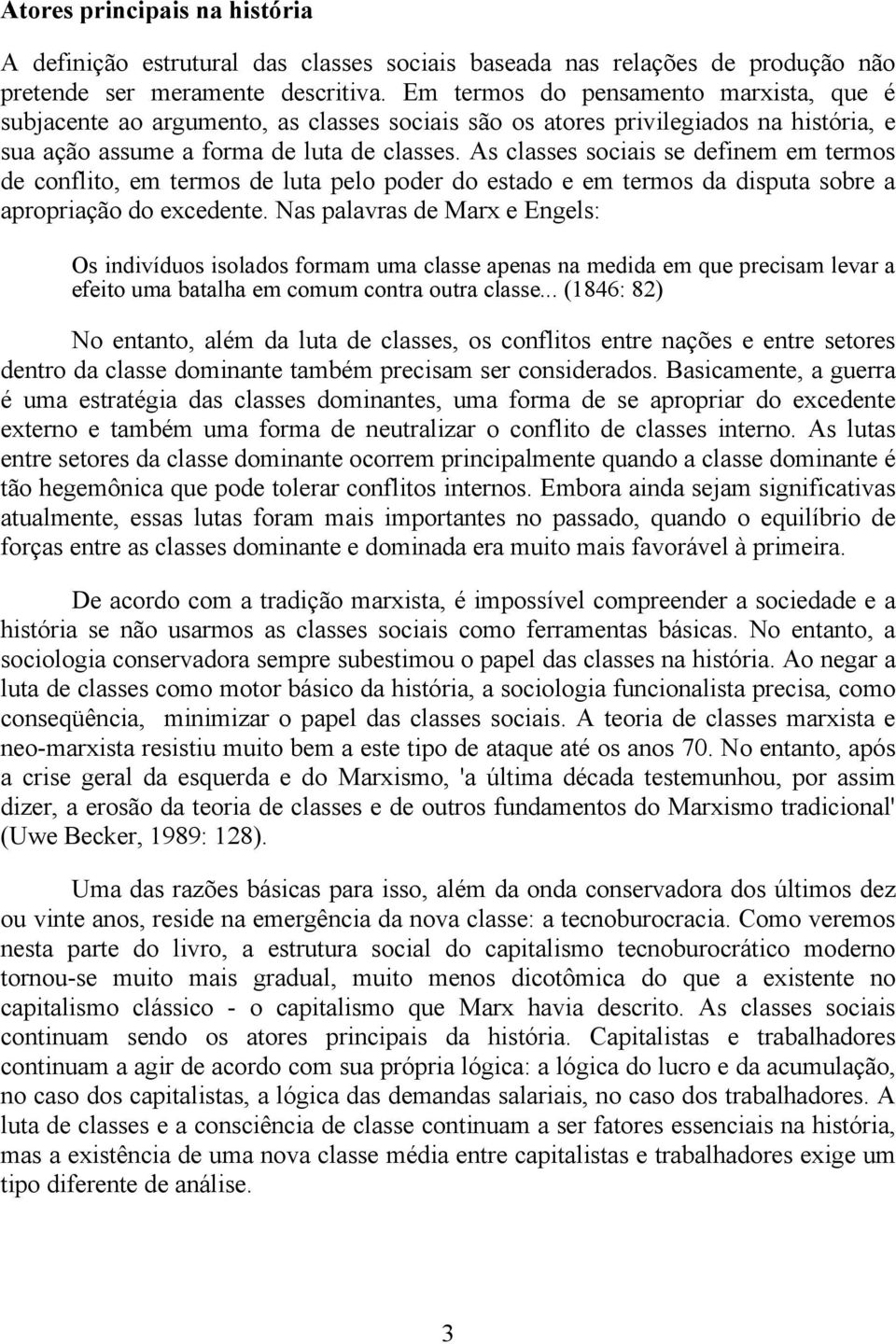 Atores principais na história

A definição estrutural das classes sociais baseada nas relações de produção não pretende ser meramente descritiva. Em termos do pensamento marxista, que é subjacente ao argumento, as classes sociais são os atores privilegiados na história, e sua ação assume a forma de luta de classes. As classes sociais se definem em termos de conflito, em termos de luta pelo poder do estado e em termos da disputa sobre a apropriação do excedente. Nas palavras de Marx e Engels:

Os indivíduos isolados formam uma classe apenas na medida em que precisam levar a efeito uma batalha em comum contra outra classe... (1846: 82)

No entanto, além da luta de classes, os conflitos entre nações e entre setores dentro da classe dominante também precisam ser considerados. Basicamente, a guerra é uma estratégia das classes dominantes, uma forma de se apropriar do excedente externo e também uma forma de neutralizar o conflito de classes interno. As lutas entre setores da classe dominante ocorrem principalmente quando a classe dominante é tão hegemônica que pode tolerar conflitos internos. Embora ainda sejam significativas atualmente, essas lutas foram mais importantes no passado, quando o equilíbrio de forças entre as classes dominante e dominada era muito mais favorável à primeira.

De acordo com a tradição marxista, é impossível compreender a sociedade e a história se não usarmos as classes sociais como ferramentas básicas. No entanto, a sociologia conservadora sempre subestimou o papel das classes na história. Ao negar a luta de classes como motor básico da história, a sociologia funcionalista precisa, como conseqüência, minimizar o papel das classes sociais. A teoria de classes marxista e neo-marxista resistiu muito bem a este tipo de ataque até os anos 70. No entanto, após a crise geral da esquerda e do Marxismo, 'a última década testemunhou, por assim dizer, a erosão da teoria de classes e de outros fundamentos do Marxismo tradicional' (Uwe Becker, 1989: 128).

Uma das razões básicas para isso, além da onda conservadora dos últimos dez ou vinte anos, reside na emergência da nova classe: a tecnoburocracia. Como veremos nesta parte do livro, a estrutura social do capitalismo tecnoburocrático moderno tornou-se muito mais gradual, muito menos dicotômica do que a existente no capitalismo clássico - o capitalismo que Marx havia descrito. As classes sociais continuam sendo os atores principais da história. Capitalistas e trabalhadores continuam a agir de acordo com sua própria lógica: a lógica do lucro e da acumulação, no caso dos capitalistas, a lógica das demandas salariais, no caso dos trabalhadores. A luta de classes e a consciência de classe continuam a ser fatores essenciais na história, mas a existência de uma nova classe média entre capitalistas e trabalhadores exige um tipo diferente de análise.

3